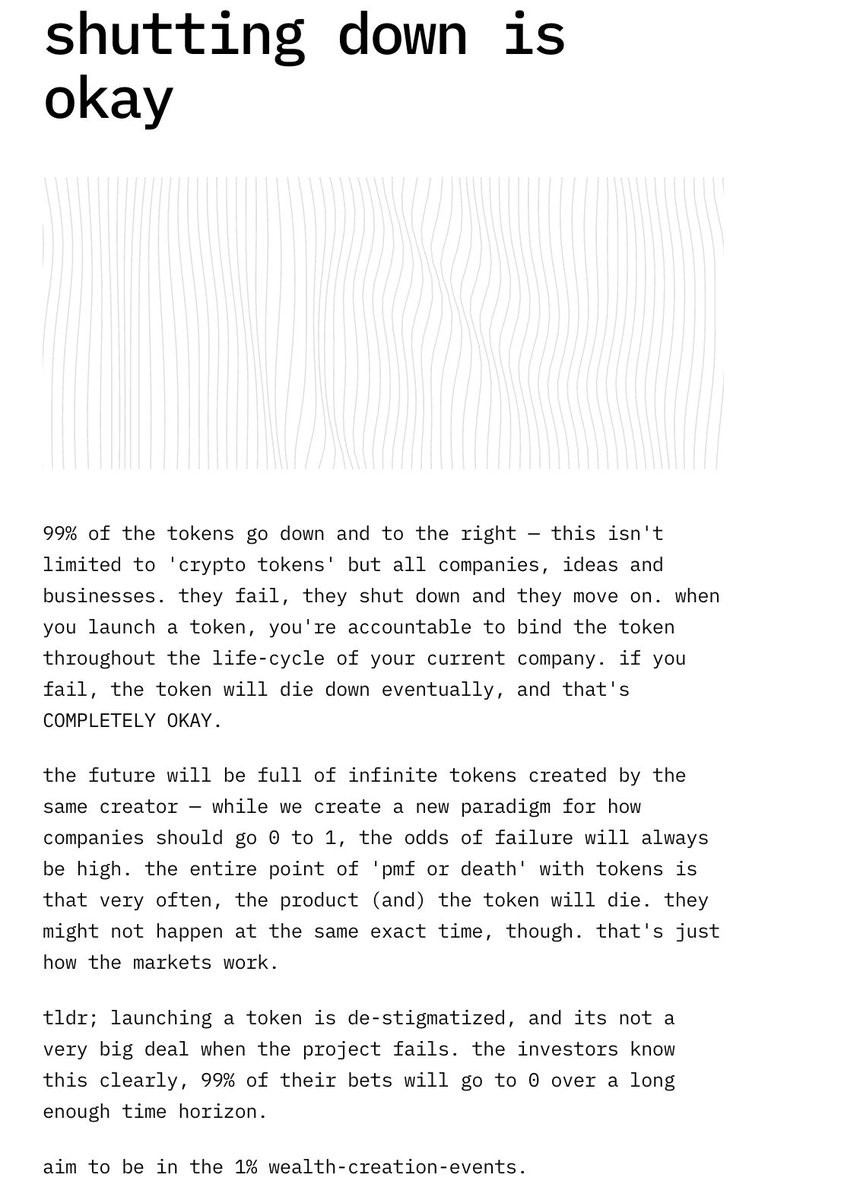 shutting down is okay

99% of the tokens go down and to the right — this isn't limited to 'crypto tokens' but all companies, ideas and businesses. they fail, they shut down and they move on. when you launch a token, you're accountable to bind the token throughout the life-cycle of your current company. if you fail, the token will die down eventually, and that's COMPLETELY OKAY.

the future will be full of infinite tokens created by the same creator — while we create a new paradigm for how companies should go 0 to 1, the odds of failure will always be high. the entire point of 'pmf or death' with tokens is that very often, the product (and) the token will die. they might not happen at the same exact time, though. that's just how the markets work.

tldr; launching a token is de-stigmatized, and its not a very big deal when the project fails. the investors know this clearly, 99% of their bets will go to 0 over a long enough time horizon.

aim to be in the 1% wealth-creation-events.